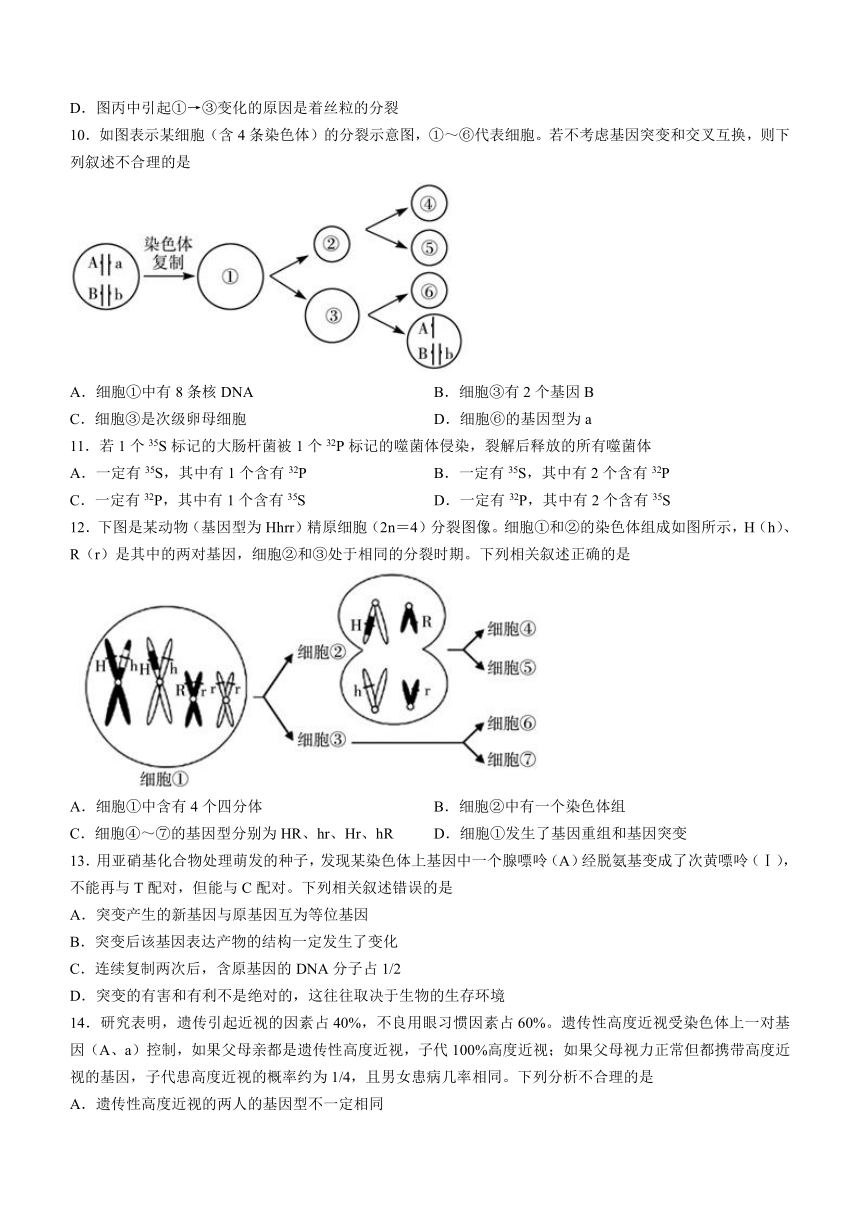 D．图丙中引起①→③变化的原因是着丝粒的分裂

10．如图表示某细胞（含 4 条染色体）的分裂示意图，①～⑥代表细胞。若不考虑基因突变和交叉互换，则下列叙述不合理的是

A a
B b
染色体复制
①
②
③
④
⑤
⑥
A
B b

A．细胞①中有 8 条核 DNA
B．细胞③有 2 个基因 B
C．细胞③是次级卵母细胞
D．细胞⑥的基因型为 a

11．若 1 个 $^{35}S$ 标记的大肠杆菌被 1 个 $^{32}P$ 标记的噬菌体侵染，裂解后释放的所有噬菌体

A．一定有 $^{35}S$，其中有 1 个含有 $^{32}P$
B．一定有 $^{35}S$，其中有 2 个含有 $^{32}P$
C．一定有 $^{32}P$，其中有 1 个含有 $^{35}S$
D．一定有 $^{32}P$，其中有 2 个含有 $^{35}S$

12．下图是某动物（基因型为 Hhrr）精原细胞（2n＝4）分裂图像。细胞①和②的染色体组成如图所示，H（h）、R（r）是其中的两对基因，细胞②和③处于相同的分裂时期。下列相关叙述正确的是

H h H h R r r r
细胞①
细胞②
H R
h r
细胞③
细胞④
细胞⑤
细胞⑥
细胞⑦

A．细胞①中含有 4 个四分体
B．细胞②中有一个染色体组
C．细胞④～⑦的基因型分别为 HR、hr、Hr、hR
D．细胞①发生了基因重组和基因突变

13．用亚硝基化合物处理萌发的种子，发现某染色体上基因中一个腺嘌呤（A）经脱氨基变成了次黄嘌呤（I），不能再与 T 配对，但能与 C 配对。下列相关叙述错误的是

A．突变产生的新基因与原基因互为等位基因
B．突变后该基因表达产物的结构一定发生了变化
C．连续复制两次后，含原基因的 DNA 分子占 1/2
D．突变的有害和有利不是绝对的，这往往取决于生物的生存环境

14．研究表明，遗传引起近视的因素占 40%，不良用眼习惯因素占 60%。遗传性高度近视受染色体上一对基因（A、a）控制，如果父母亲都是遗传性高度近视，子代 100%高度近视；如果父母视力正常但都携带高度近视的基因，子代患高度近视的概率约为 1/4，且男女患病几率相同。下列分析不合理的是

A．遗传性高度近视的两人的基因型不一定相同